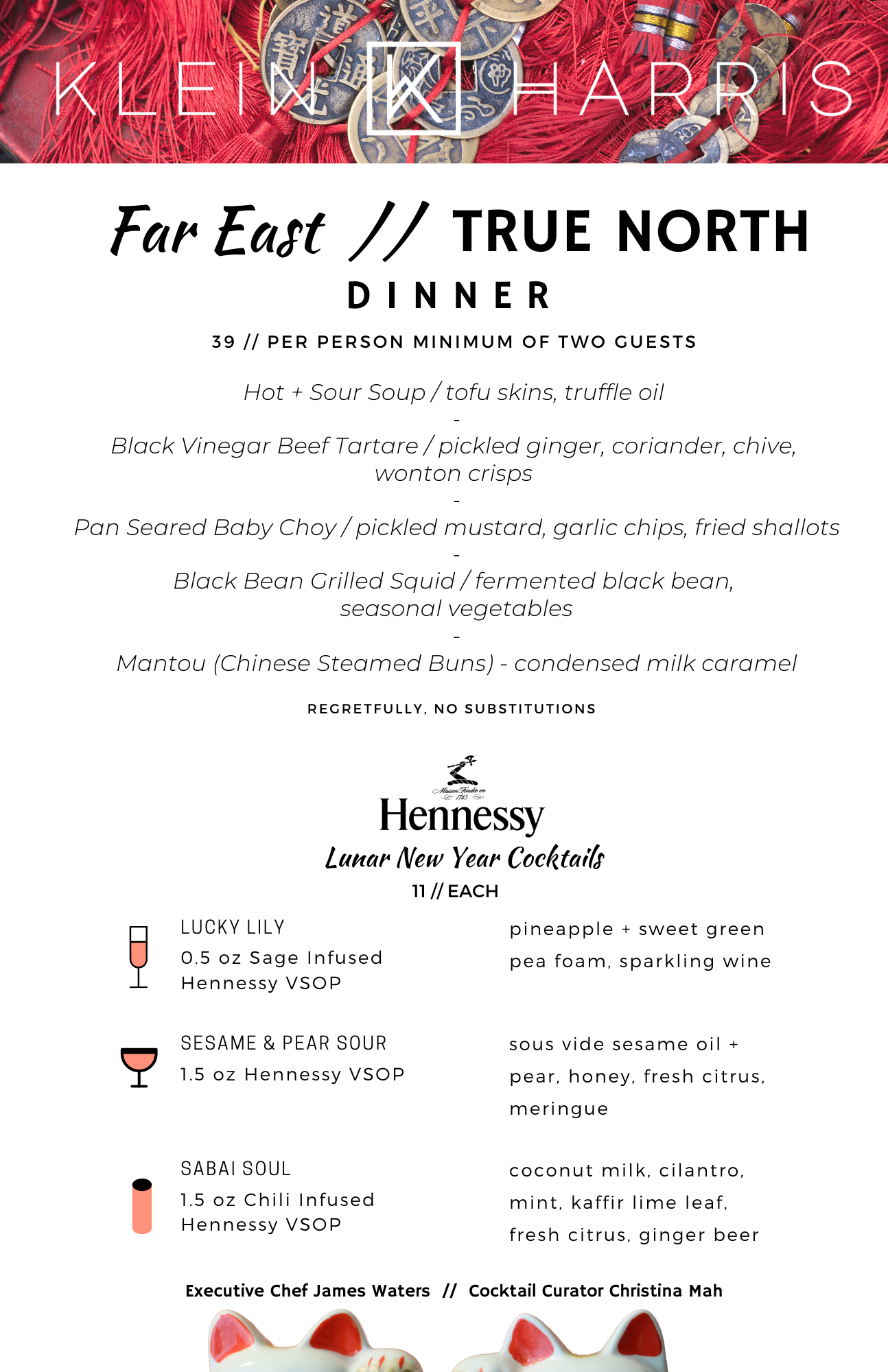 KLEIN K HARRIS

Far East // TRUE NORTH
DINNER

39 // PER PERSON MINIMUM OF TWO GUESTS

Hot + Sour Soup / tofu skins, truffle oil
-
Black Vinegar Beef Tartare / pickled ginger, coriander, chive, wonton crisps
-
Pan Seared Baby Choy / pickled mustard, garlic chips, fried shallots
-
Black Bean Grilled Squid / fermented black bean, seasonal vegetables
-
Mantou (Chinese Steamed Buns) - condensed milk caramel

REGRETFULLY, NO SUBSTITUTIONS

Maison Fondée en 1765
Hennessy
Lunar New Year Cocktails
11 // EACH

LUCKY LILY
0.5 oz Sage Infused Hennessy VSOP

pineapple + sweet green pea foam, sparkling wine

SESAME & PEAR SOUR
1.5 oz Hennessy VSOP

sous vide sesame oil + pear, honey, fresh citrus, meringue

SABAI SOUL
1.5 oz Chili Infused Hennessy VSOP

coconut milk, cilantro, mint, kaffir lime leaf, fresh citrus, ginger beer

Executive Chef James Waters // Cocktail Curator Christina Mah